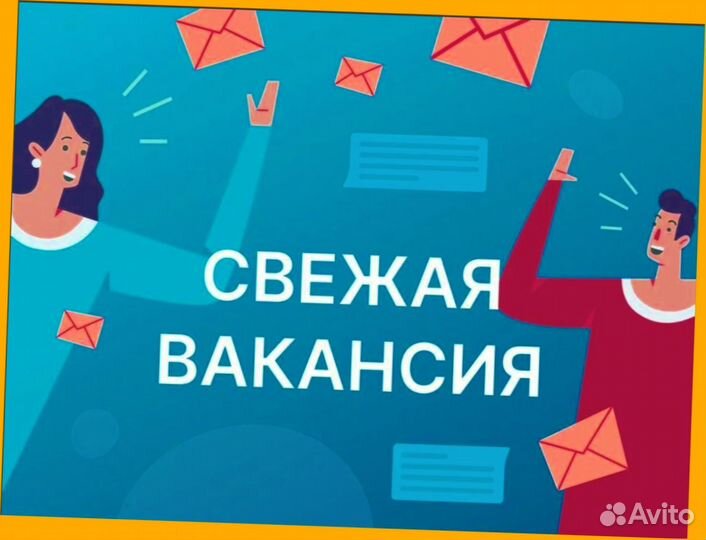 СВЕЖАЯ
ВАКАНСИЯ

Avito